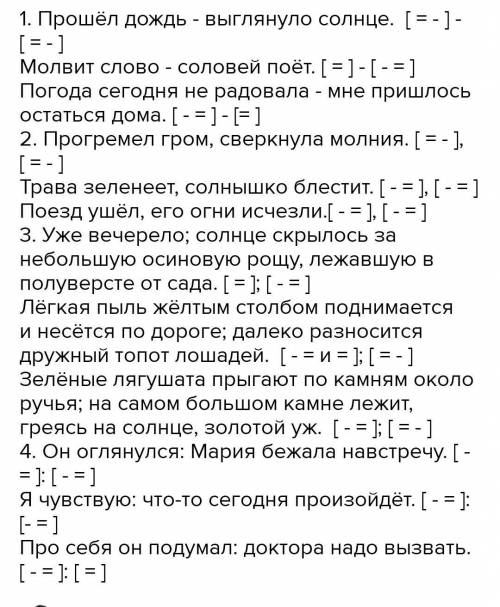 1. Прошёл дождь - выглянуло солнце. [ = - ] - [ = - ]
Молвит слово - соловей поёт. [ = ] - [ - = ]
Погода сегодня не радовала - мне пришлось остаться дома. [ - = ] - [= ]
2. Прогремел гром, сверкнула молния. [ = - ], [ = - ]
Трава зеленеет, солнышко блестит. [ - = ], [ - = ]
Поезд ушёл, его огни исчезли.[ - = ], [ - = ]
3. Уже вечерело; солнце скрылось за небольшую осиновую рощу, лежавшую в полуверсте от сада. [ = ]; [ - = ]
Лёгкая пыль жёлтым столбом поднимается и несётся по дороге; далеко разносится дружный топот лошадей. [ - = и = ]; [ = - ]
Зелёные лягушата прыгают по камням около ручья; на самом большом камне лежит, греясь на солнце, золотой уж. [ - = ]; [ = - ]
4. Он оглянулся: Мария бежала навстречу. [ - = ]: [ - = ]
Я чувствую: что-то сегодня произойдёт. [ - = ]: [- = ]
Про себя он подумал: доктора надо вызвать. [ - = ]: [ = ]